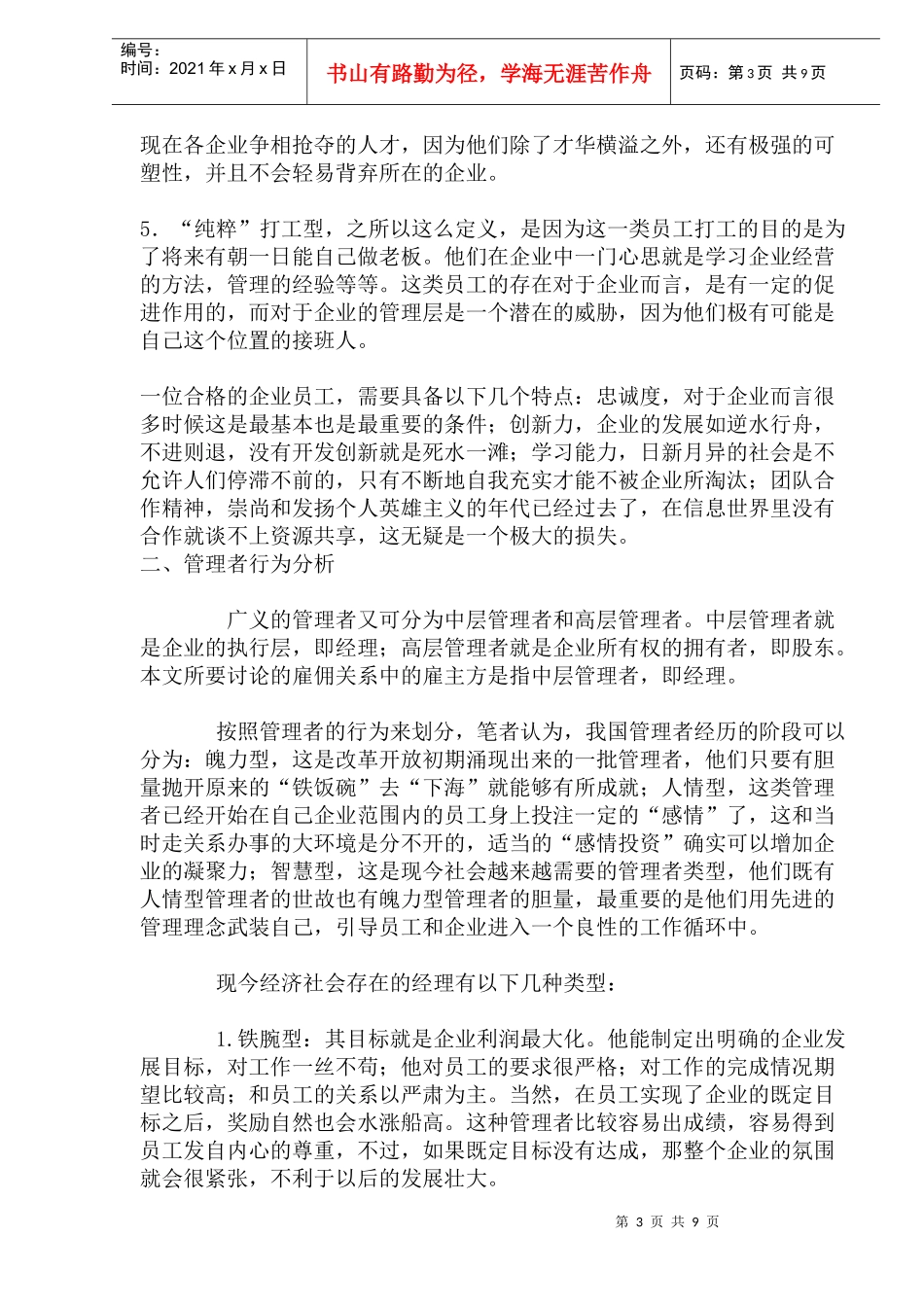 编号：
时间：2021年x月x日

书山有路勤为径，学海无涯苦作舟

页码：第3页 共9页

现在各企业争相抢夺的人才，因为他们除了才华横溢之外，还有极强的可塑性，并且不会轻易背弃所在的企业。

5．“纯粹”打工型，之所以这么定义，是因为这一类员工打工的目的是为了将来有朝一日能自己做老板。他们在企业中一门心思就是学习企业经营的方法，管理的经验等等。这类员工的存在对于企业而言，是有一定的促进作用的，而对于企业的管理层是一个潜在的威胁，因为他们极有可能是自己这个位置的接班人。

一位合格的企业员工，需要具备以下几个特点：忠诚度，对于企业而言很多时候这是最基本也是最重要的条件；创新力，企业的发展如逆水行舟，不进则退，没有开发创新就是死水一滩；学习能力，日新月异的社会是不允许人们停滞不前的，只有不断地自我充实才能不被企业所淘汰；团队合作精神，崇尚和发扬个人英雄主义的年代已经过去了，在信息世界里没有合作就谈不上资源共享，这无疑是一个极大的损失。
二、管理者行为分析

广义的管理者又可分为中层管理者和高层管理者。中层管理者就是企业的执行层，即经理；高层管理者就是企业所有权的拥有者，即股东。本文所要讨论的雇佣关系中的雇主方是指中层管理者，即经理。

按照管理者的行为来划分，笔者认为，我国管理者经历的阶段可以分为：魄力型，这是改革开放初期涌现出来的一批管理者，他们只要有胆量抛开原来的“铁饭碗”去“下海”就能够有所成就；人情型，这类管理者已经开始在自己企业范围内的员工身上投注一定的“感情”了，这和当时走关系办事的大环境是分不开的，适当的“感情投资”确实可以增加企业的凝聚力；智慧型，这是现今社会越来越需要的管理者类型，他们既有人情型管理者的世故也有魄力型管理者的胆量，最重要的是他们用先进的管理理念武装自己，引导员工和企业进入一个良性的工作循环中。

现今经济社会存在的经理有以下几种类型：

1.铁腕型：其目标就是企业利润最大化。他能制定出明确的企业发展目标，对工作一丝不苟；他对员工的要求很严格；对工作的完成情况期望比较高；和员工的关系以严肃为主。当然，在员工实现了企业的既定目标之后，奖励自然也会水涨船高。这种管理者比较容易出成绩，容易得到员工发自内心的尊重，不过，如果既定目标没有达成，那整个企业的氛围就会很紧张，不利于以后的发展壮大。

第3页 共9页